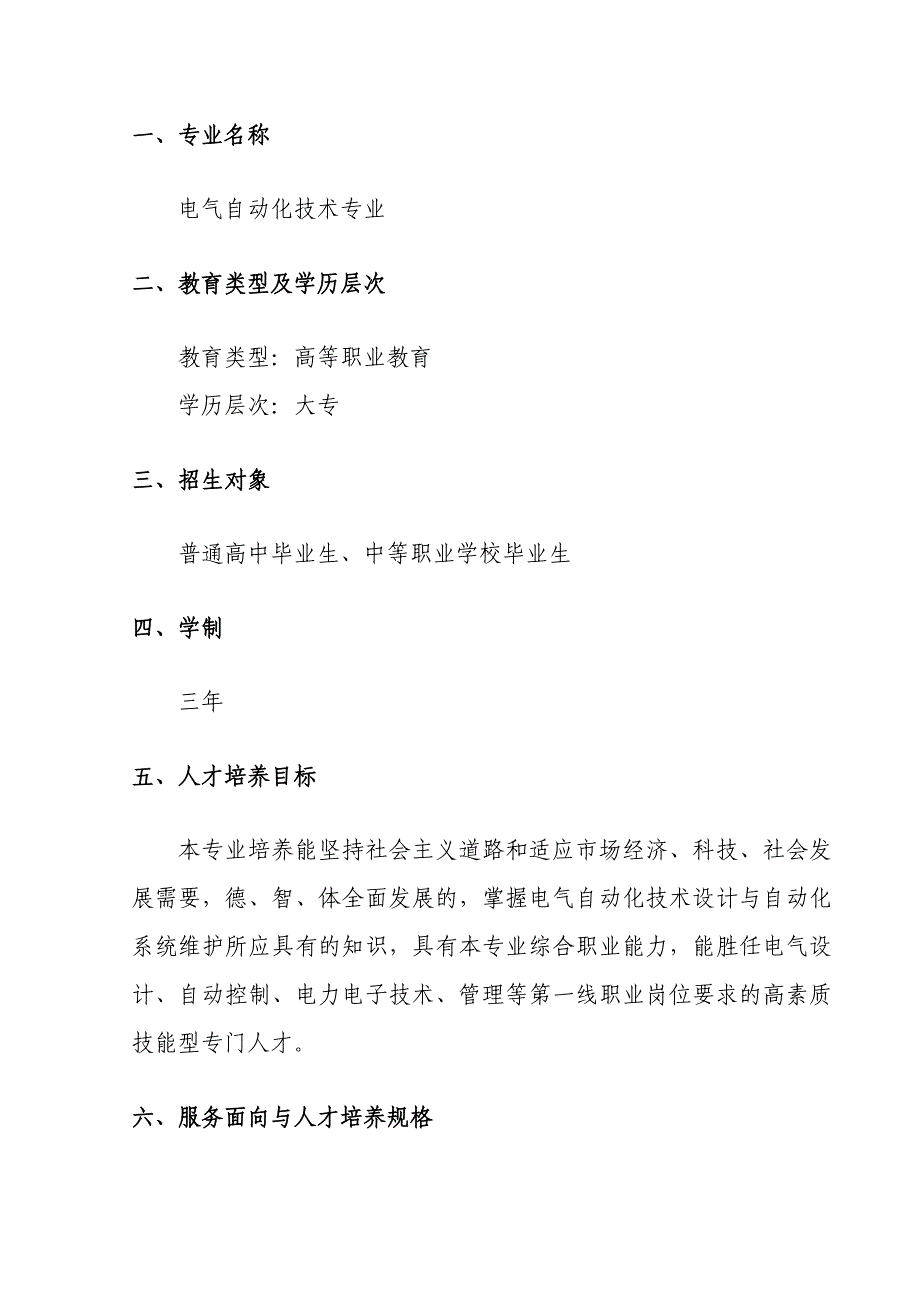 一、专业名称

电气自动化技术专业

二、教育类型及学历层次

教育类型：高等职业教育
学历层次：大专

三、招生对象

普通高中毕业生、中等职业学校毕业生

四、学制

三年

五、人才培养目标

本专业培养能坚持社会主义道路和适应市场经济、科技、社会发展需要，德、智、体全面发展的，掌握电气自动化技术设计与自动化系统维护所应具有的知识，具有本专业综合职业能力，能胜任电气设计、自动控制、电力电子技术、管理等第一线职业岗位要求的高素质技能型专门人才。

六、服务面向与人才培养规格